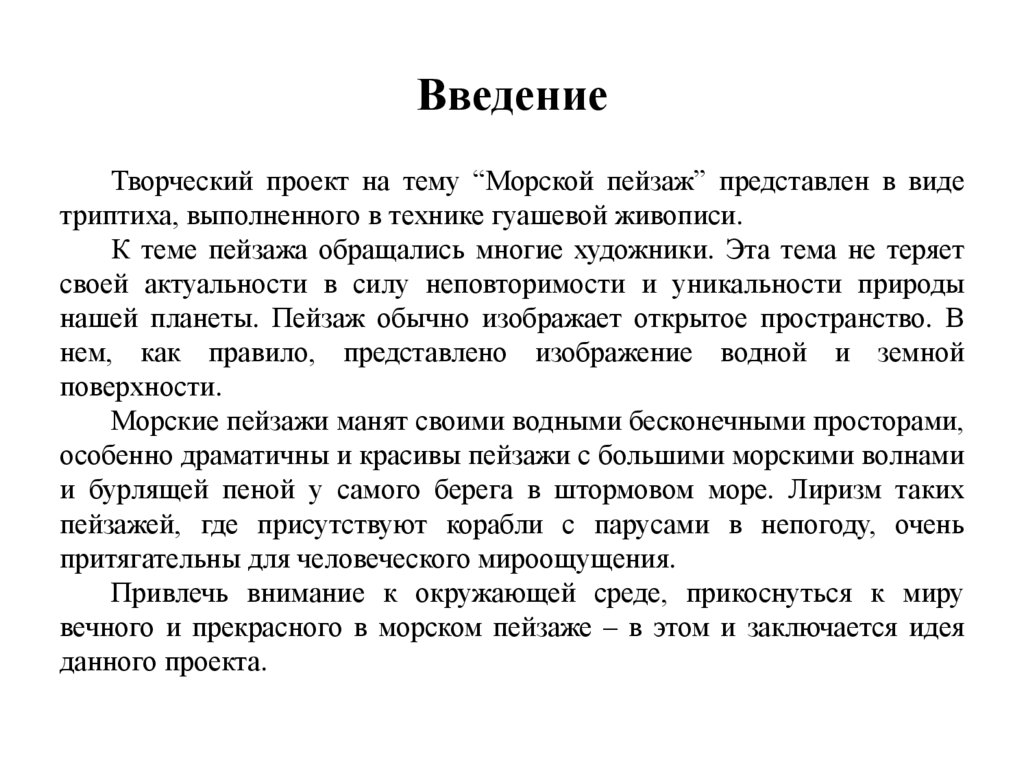 Введение

Творческий проект на тему “Морской пейзаж” представлен в виде триптиха, выполненного в технике гуашевой живописи.

К теме пейзажа обращались многие художники. Эта тема не теряет своей актуальности в силу неповторимости и уникальности природы нашей планеты. Пейзаж обычно изображает открытое пространство. В нем, как правило, представлено изображение водной и земной поверхности.

Морские пейзажи манят своими водными бесконечными просторами, особенно драматичны и красивы пейзажи с большими морскими волнами и бурлящей пеной у самого берега в штормовом море. Лиризм таких пейзажей, где присутствуют корабли с парусами в непогоду, очень притягательны для человеческого мироощущения.

Привлечь внимание к окружающей среде, прикоснуться к миру вечного и прекрасного в морском пейзаже – в этом и заключается идея данного проекта.